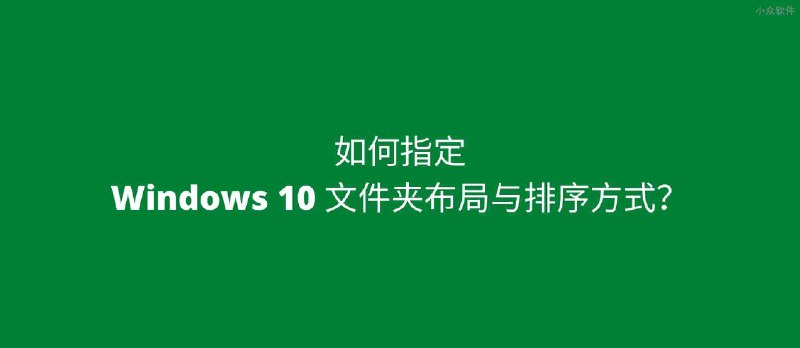 小众软件

如何指定
Windows 10 文件夹布局与排序方式?